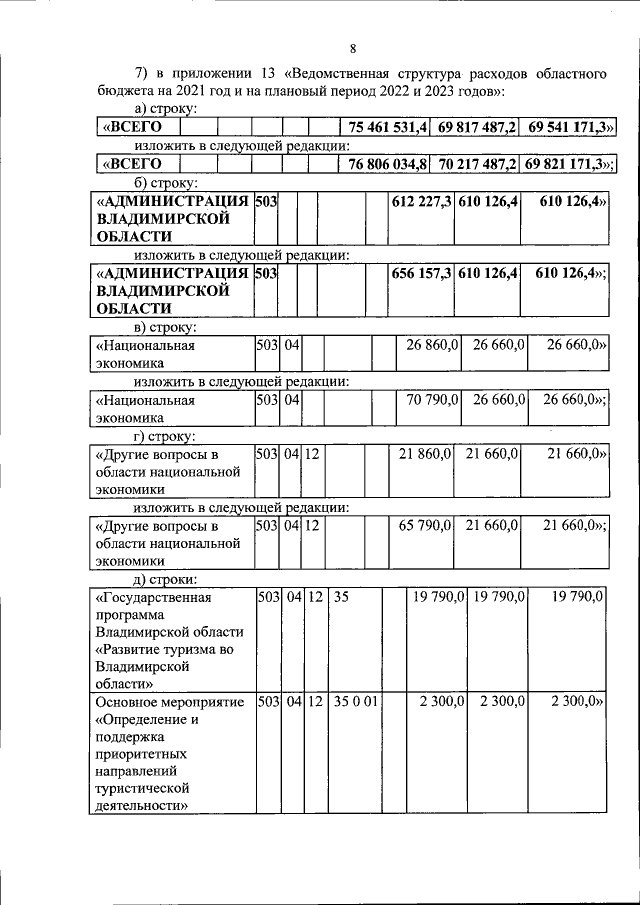 8

7) в приложении 13 «Ведомственная структура расходов областного бюджета на 2021 год и на плановый период 2022 и 2023 годов»:

а) строку:

| «ВСЕГО | | | | | | 75 461 531,4 | 69 817 487,2 | 69 541 171,3» |
|---|---|---|---|---|---|---|---|---|

изложить в следующей редакции:

| «ВСЕГО | | | | | | 76 806 034,8 | 70 217 487,2 | 69 821 171,3»; |
|---|---|---|---|---|---|---|---|---|

б) строку:

| «АДМИНИСТРАЦИЯ ВЛАДИМИРСКОЙ ОБЛАСТИ | 503 | | | | | 612 227,3 | 610 126,4 | 610 126,4» |
|---|---|---|---|---|---|---|---|---|

изложить в следующей редакции:

| «АДМИНИСТРАЦИЯ ВЛАДИМИРСКОЙ ОБЛАСТИ | 503 | | | | | 656 157,3 | 610 126,4 | 610 126,4»; |
|---|---|---|---|---|---|---|---|---|

в) строку:

| «Национальная экономика | 503 | 04 | | | | 26 860,0 | 26 660,0 | 26 660,0» |
|---|---|---|---|---|---|---|---|---|

изложить в следующей редакции:

| «Национальная экономика | 503 | 04 | | | | 70 790,0 | 26 660,0 | 26 660,0»; |
|---|---|---|---|---|---|---|---|---|

г) строку:

| «Другие вопросы в области национальной экономики | 503 | 04 | 12 | | | 21 860,0 | 21 660,0 | 21 660,0» |
|---|---|---|---|---|---|---|---|---|

изложить в следующей редакции:

| «Другие вопросы в области национальной экономики | 503 | 04 | 12 | | | 65 790,0 | 21 660,0 | 21 660,0»; |
|---|---|---|---|---|---|---|---|---|

д) строки:

| «Государственная программа Владимирской области «Развитие туризма во Владимирской области» | 503 | 04 | 12 | 35 | | 19 790,0 | 19 790,0 | 19 790,0 |
|---|---|---|---|---|---|---|---|---|
| Основное мероприятие «Определение и поддержка приоритетных направлений туристической деятельности» | 503 | 04 | 12 | 35 0 01 | | 2 300,0 | 2 300,0 | 2 300,0» |